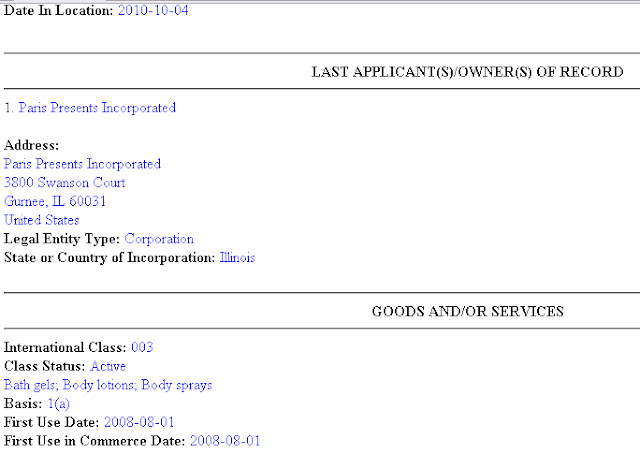 Date In Location: 2010-10-04

LAST APPLICANT(S)/OWNER(S) OF RECORD

1. Paris Presents Incorporated

Address:
Paris Presents Incorporated
3800 Swanson Court
Gurnee, IL 60031
United States
Legal Entity Type: Corporation
State or Country of Incorporation: Illinois

GOODS AND/OR SERVICES

International Class: 003
Class Status: Active
Bath gels; Body lotions; Body sprays
Basis: 1(a)
First Use Date: 2008-08-01
First Use in Commerce Date: 2008-08-01